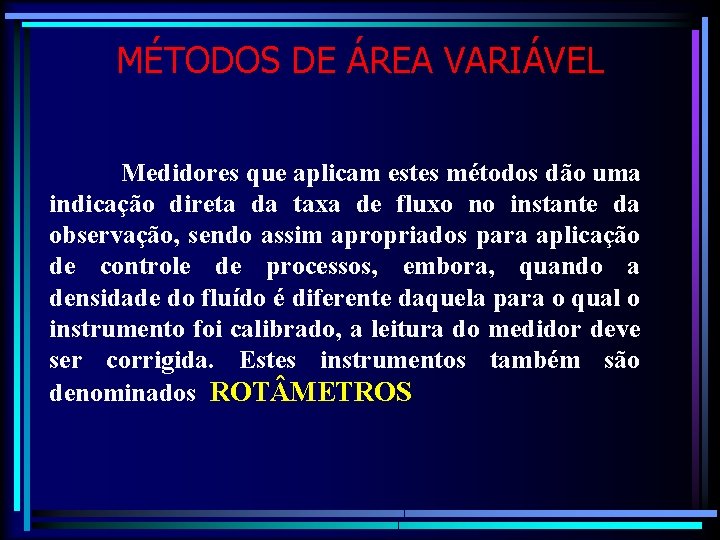 MÉTODOS DE ÁREA VARIÁVEL

Medidores que aplicam estes métodos dão uma indicação direta da taxa de fluxo no instante da observação, sendo assim apropriados para aplicação de controle de processos, embora, quando a densidade do fluído é diferente daquela para o qual o instrumento foi calibrado, a leitura do medidor deve ser corrigida. Estes instrumentos também são denominados ROTÂMETROS